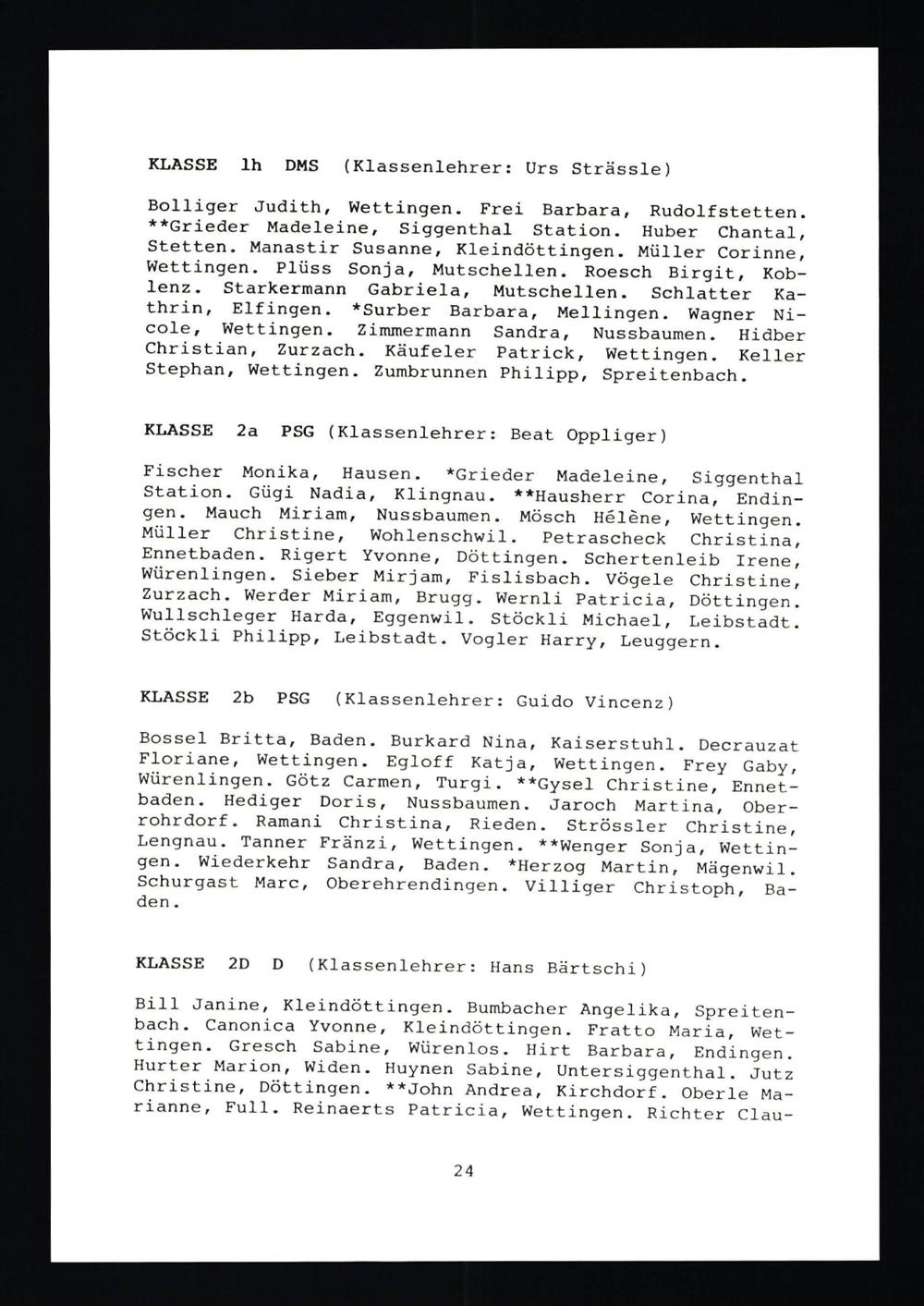 KLASSE 1h DMS (Klassenlehrer: Urs Strässle)

Bolliger Judith, Wettingen. Frei Barbara, Rudolfstetten. **Grieder Madeleine, Siggenthal Station. Huber Chantal, Stetten. Manastir Susanne, Kleindöttingen. Müller Corinne, Wettingen. Plüss Sonja, Mutschellen. Roesch Birgit, Koblenz. Starkermann Gabriela, Mutschellen. Schlatter Kathrin, Elfingen. *Surber Barbara, Mellingen. Wagner Nicole, Wettingen. Zimmermann Sandra, Nussbaumen. Hidber Christian, Zurzach. Käufeler Patrick, Wettingen. Keller Stephan, Wettingen. Zumbrunnen Philipp, Spreitenbach.

KLASSE 2a PSG (Klassenlehrer: Beat Oppliger)

Fischer Monika, Hausen. *Grieder Madeleine, Siggenthal Station. Gügi Nadia, Klingnau. **Hausherr Corina, Endingen. Mauch Miriam, Nussbaumen. Mösch Hélène, Wettingen. Müller Christine, Wohlenschwil. Petrascheck Christina, Ennetbaden. Rigert Yvonne, Döttingen. Schertenleib Irene, Würenlingen. Sieber Mirjam, Fislisbach. Vögele Christine, Zurzach. Werder Miriam, Brugg. Wernli Patricia, Döttingen. Wullschleger Harda, Eggenwil. Stöckli Michael, Leibstadt. Stöckli Philipp, Leibstadt. Vogler Harry, Leuggern.

KLASSE 2b PSG (Klassenlehrer: Guido Vincenz)

Bossel Britta, Baden. Burkard Nina, Kaiserstuhl. Decrauzat Floriane, Wettingen. Egloff Katja, Wettingen. Frey Gaby, Würenlingen. Götz Carmen, Turgi. **Gysel Christine, Ennetbaden. Hediger Doris, Nussbaumen. Jaroch Martina, Oberrohrdorf. Ramani Christina, Rieden. Strössler Christine, Lengnau. Tanner Fränzi, Wettingen. **Wenger Sonja, Wettingen. Wiederkehr Sandra, Baden. *Herzog Martin, Mägenwil. Schurgast Marc, Oberehrendingen. Villiger Christoph, Baden.

KLASSE 2D D (Klassenlehrer: Hans Bärtschi)

Bill Janine, Kleindöttingen. Bumbacher Angelika, Spreitenbach. Canonica Yvonne, Kleindöttingen. Fratto Maria, Wettingen. Gresch Sabine, Würenlos. Hirt Barbara, Endingen. Hurter Marion, Widen. Huynen Sabine, Untersiggenthal. Jutz Christine, Döttingen. **John Andrea, Kirchdorf. Oberle Marianne, Full. Reinaerts Patricia, Wettingen. Richter Clau-

24